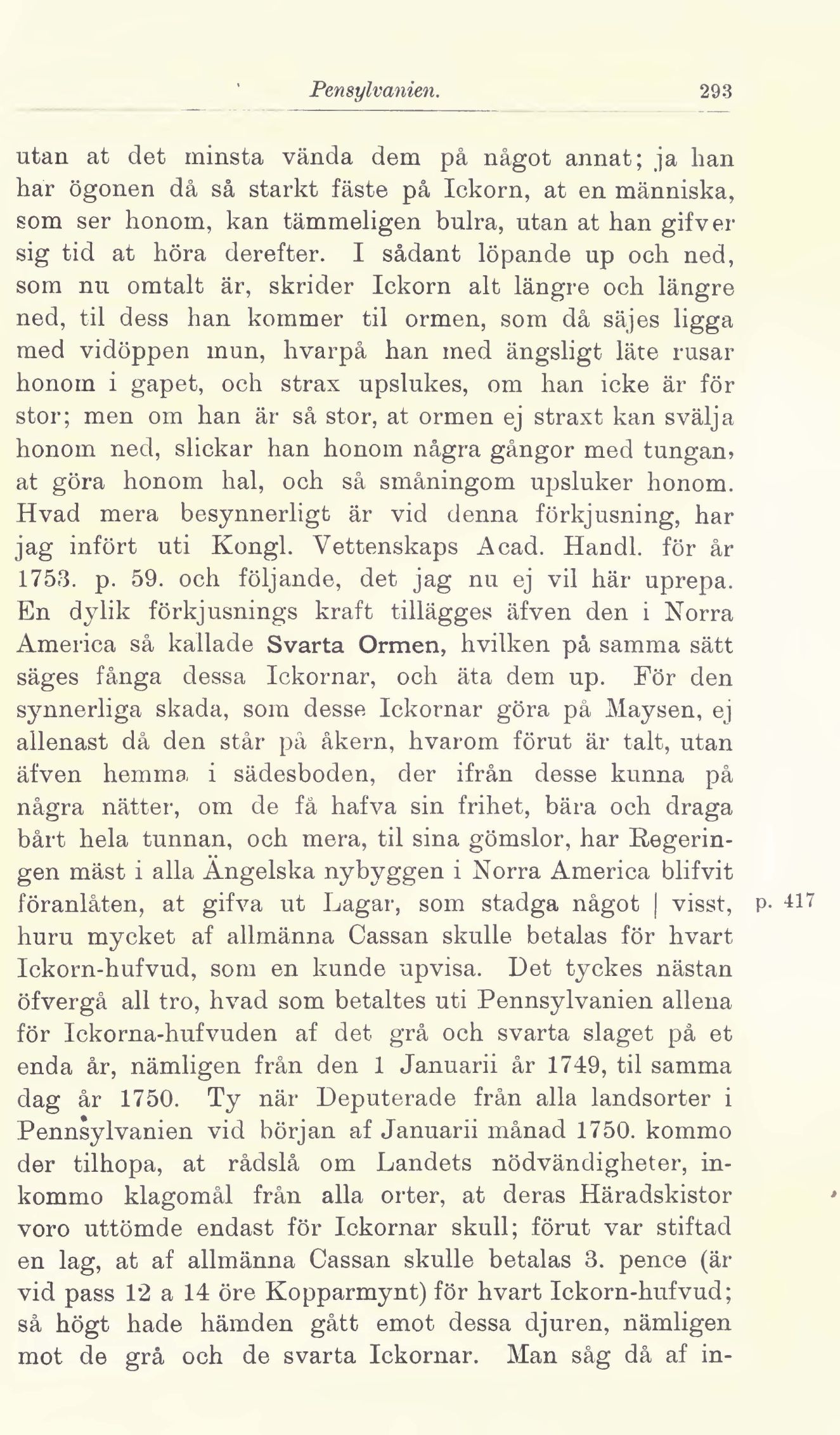 Pensylvanien. 293

utan at det minsta vända dem på något annat; ja han har ögonen då så starkt fäste på Ickorn, at en människa, som ser honom, kan tämmeligen bulra, utan at han gifver sig tid at höra derefter. I sådant löpande up och ned, som nu omtalt är, skrider Ickorn alt längre och längre ned, til dess han kommer til ormen, som då säjes ligga med vidöppen mun, hvarpå han med ängsligt läte rusar honom i gapet, och strax upslukes, om han icke är för stor; men om han är så stor, at ormen ej straxt kan svälja honom ned, slickar han honom några gångor med tungan, at göra honom hal, och så småningom upsluker honom. Hvad mera besynnerligt är vid denna förkjusning, har jag infört uti Kongl. Vettenskaps Acad. Handl. för år 1753. p. 59. och följande, det jag nu ej vil här uprepa. En dylik förkjusnings kraft tillägges äfven den i Norra America så kallade Svarta Ormen, hvilken på samma sätt säges fånga dessa Ickornar, och äta dem up. För den synnerliga skada, som desse Ickornar göra på Maysen, ej allenast då den står på åkern, hvarom förut är talt, utan äfven hemma i sädesboden, der ifrån desse kunna på några nätter, om de få hafva sin frihet, bära och draga bårt hela tunnan, och mera, til sina gömslor, har Regeringen mäst i alla Ängelska nybyggen i Norra America blifvit föranlåten, at gifva ut Lagar, som stadga något | visst, huru mycket af allmänna Cassan skulle betalas för hvart Ickorn-hufvud, som en kunde upvisa. Det tyckes nästan öfvergå all tro, hvad som betaltes uti Pennsylvanien allena för Ickorna-hufvuden af det grå och svarta slaget på et enda år, nämligen från den 1 Januarii år 1749, til samma dag år 1750. Ty när Deputerade från alla landsorter i Pennsylvanien vid början af Januarii månad 1750. kommo der tilhopa, at rådslå om Landets nödvändigheter, inkommo klagomål från alla orter, at deras Häradskistor voro uttömde endast för Ickornar skull; förut var stiftad en lag, at af allmänna Cassan skulle betalas 3. pence (är vid pass 12 a 14 öre Kopparmynt) för hvart Ickorn-hufvud; så högt hade hämden gått emot dessa djuren, nämligen mot de grå och de svarta Ickornar. Man såg då af in-

p. 417